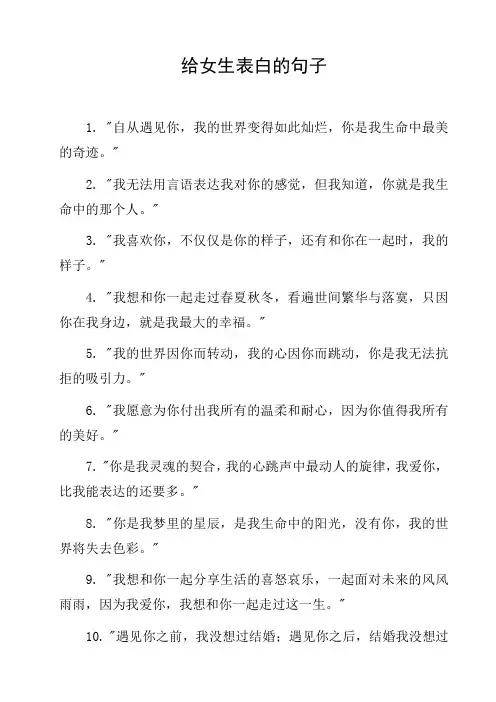 给女生表白的句子

1. "自从遇见你，我的世界变得如此灿烂，你是我生命中最美的奇迹。"

2. "我无法用言语表达我对你的感觉，但我知道，你就是我生命中的那个人。"

3. "我喜欢你，不仅仅是你的样子，还有和你在一起时，我的样子。"

4. "我想和你一起走过春夏秋冬，看遍世间繁华与落寞，只因你在我身边，就是我最大的幸福。"

5. "我的世界因你而转动，我的心因你而跳动，你是我无法抗拒的吸引力。"

6. "我愿意为你付出我所有的温柔和耐心，因为你值得我所有的美好。"

7. "你是我灵魂的契合，我的心跳声中最动人的旋律，我爱你，比我能表达的还要多。"

8. "你是我梦里的星辰，是我生命中的阳光，没有你，我的世界将失去色彩。"

9. "我想和你一起分享生活的喜怒哀乐，一起面对未来的风风雨雨，因为我爱你，我想和你一起走过这一生。"

10. "遇见你之前，我没想过结婚；遇见你之后，结婚我没想过